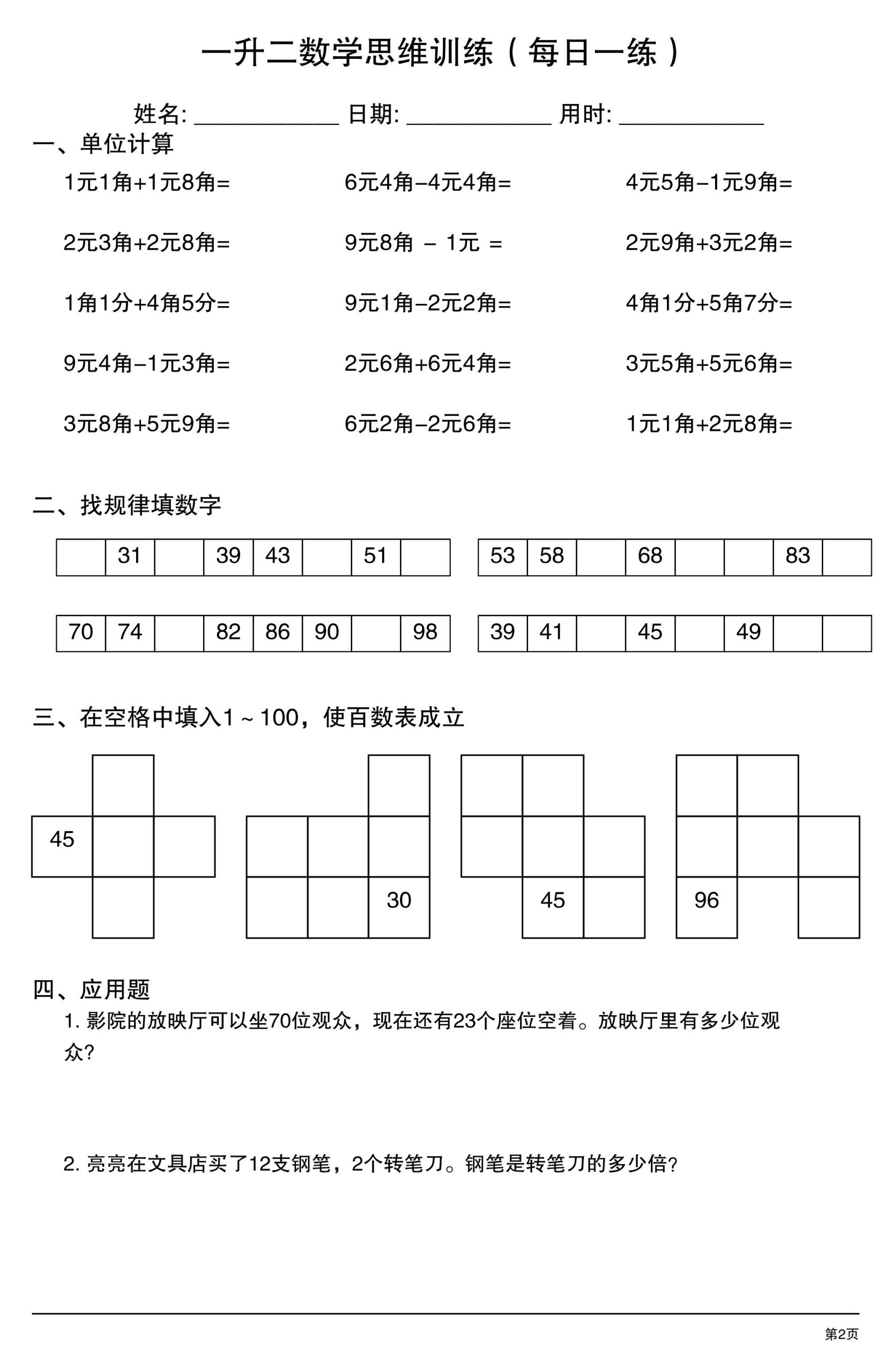 一升二数学思维训练（每日一练）

姓名: ____________ 日期: ____________ 用时: ____________

一、单位计算

1元1角+1元8角=

6元4角−4元4角=

4元5角−1元9角=

2元3角+2元8角=

9元8角 − 1元 =

2元9角+3元2角=

1角1分+4角5分=

9元1角−2元2角=

4角1分+5角7分=

9元4角−1元3角=

2元6角+6元4角=

3元5角+5元6角=

3元8角+5元9角=

6元2角−2元6角=

1元1角+2元8角=

二、找规律填数字

|  | 31 |  | 39 | 43 |  | 51 |  |
|---|---|---|---|---|---|---|---|

| 53 | 58 |  | 68 |  |  | 83 |  |
|---|---|---|---|---|---|---|---|

| 70 | 74 |  | 82 | 86 | 90 |  | 98 |
|---|---|---|---|---|---|---|---|

| 39 | 41 |  | 45 |  | 49 |  |  |
|---|---|---|---|---|---|---|---|

三、在空格中填入1～100，使百数表成立

45

30

45

96

四、应用题

1. 影院的放映厅可以坐70位观众，现在还有23个座位空着。放映厅里有多少位观众?

2. 亮亮在文具店买了12支钢笔，2个转笔刀。钢笔是转笔刀的多少倍?

第2页